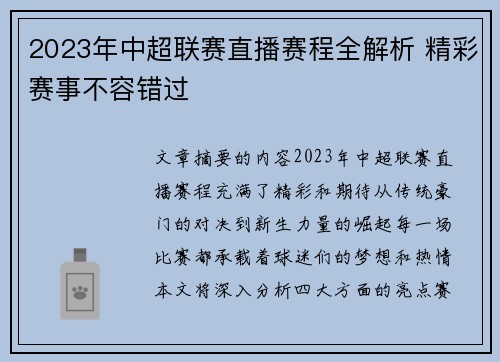 2023年中超联赛直播赛程全解析 精彩赛事不容错过

文章摘要的内容2023年中超联赛直播赛程充满了精彩和期待从传统豪门的对决到新生力量的崛起每一场比赛都承载着球迷们的梦想和热情本文将深入分析四大方面的亮点赛